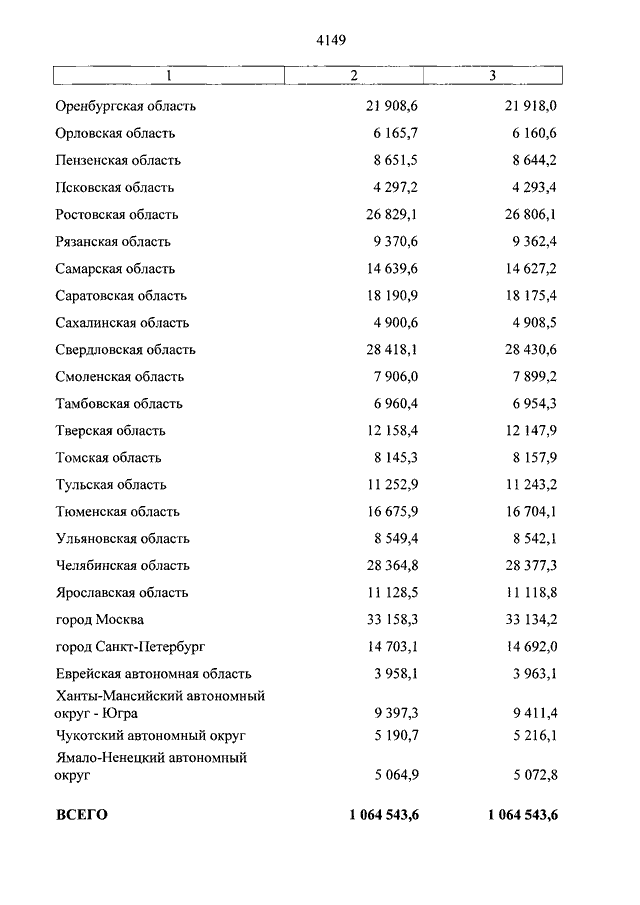 4149

| 1 | 2 | 3 |
|---|---|---|
| Оренбургская область | 21 908,6 | 21 918,0 |
| Орловская область | 6 165,7 | 6 160,6 |
| Пензенская область | 8 651,5 | 8 644,2 |
| Псковская область | 4 297,2 | 4 293,4 |
| Ростовская область | 26 829,1 | 26 806,1 |
| Рязанская область | 9 370,6 | 9 362,4 |
| Самарская область | 14 639,6 | 14 627,2 |
| Саратовская область | 18 190,9 | 18 175,4 |
| Сахалинская область | 4 900,6 | 4 908,5 |
| Свердловская область | 28 418,1 | 28 430,6 |
| Смоленская область | 7 906,0 | 7 899,2 |
| Тамбовская область | 6 960,4 | 6 954,3 |
| Тверская область | 12 158,4 | 12 147,9 |
| Томская область | 8 145,3 | 8 157,9 |
| Тульская область | 11 252,9 | 11 243,2 |
| Тюменская область | 16 675,9 | 16 704,1 |
| Ульяновская область | 8 549,4 | 8 542,1 |
| Челябинская область | 28 364,8 | 28 377,3 |
| Ярославская область | 11 128,5 | 11 118,8 |
| город Москва | 33 158,3 | 33 134,2 |
| город Санкт-Петербург | 14 703,1 | 14 692,0 |
| Еврейская автономная область | 3 958,1 | 3 963,1 |
| Ханты-Мансийский автономный округ - Югра | 9 397,3 | 9 411,4 |
| Чукотский автономный округ | 5 190,7 | 5 216,1 |
| Ямало-Ненецкий автономный округ | 5 064,9 | 5 072,8 |
| **ВСЕГО** | **1 064 543,6** | **1 064 543,6** |